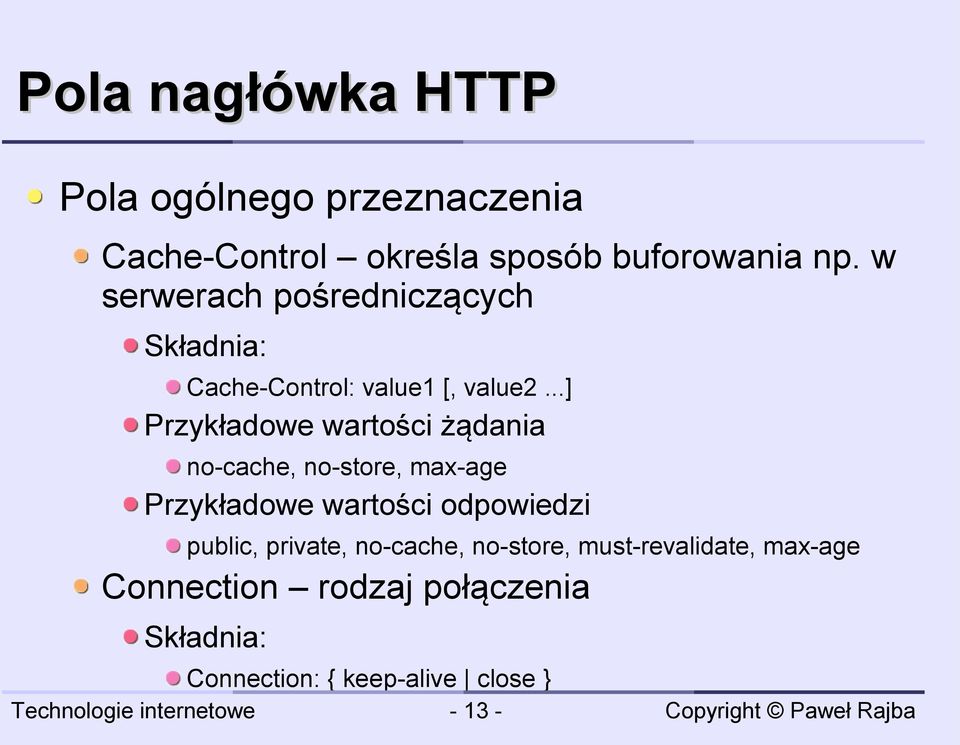 Pola nagłówka HTTP

Pola ogólnego przeznaczenia

Cache-Control – określa sposób buforowania np. w serwerach pośredniczących

Składnia:

Cache-Control: value1 [, value2 ...]

Przykładowe wartości żądania

no-cache, no-store, max-age

Przykładowe wartości odpowiedzi

public, private, no-cache, no-store, must-revalidate, max-age

Connection – rodzaj połączenia

Składnia:

Connection: { keep-alive | close }

Technologie internetowe - 13 - Copyright © Paweł Rajba